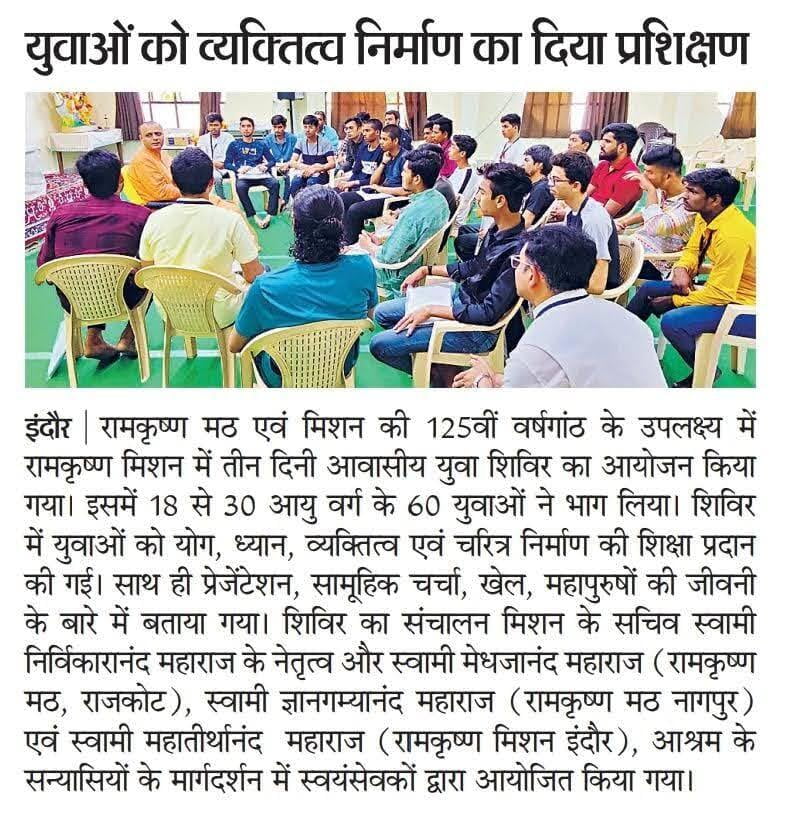 युवाओं को व्यक्तित्व निर्माण का दिया प्रशिक्षण

इंदौर | रामकृष्ण मठ एवं मिशन की 125वीं वर्षगांठ के उपलक्ष्य में रामकृष्ण मिशन में तीन दिनी आवासीय युवा शिविर का आयोजन किया गया। इसमें 18 से 30 आयु वर्ग के 60 युवाओं ने भाग लिया। शिविर में युवाओं को योग, ध्यान, व्यक्तित्व एवं चरित्र निर्माण की शिक्षा प्रदान की गई। साथ ही प्रेजेंटेशन, सामूहिक चर्चा, खेल, महापुरुषों की जीवनी के बारे में बताया गया। शिविर का संचालन मिशन के सचिव स्वामी निर्विकारानंद महाराज के नेतृत्व और स्वामी मेधजानंद महाराज (रामकृष्ण मठ, राजकोट), स्वामी ज्ञानगम्यानंद महाराज (रामकृष्ण मठ नागपुर) एवं स्वामी महातीर्थानंद महाराज (रामकृष्ण मिशन इंदौर), आश्रम के सन्यासियों के मार्गदर्शन में स्वयंसेवकों द्वारा आयोजित किया गया।